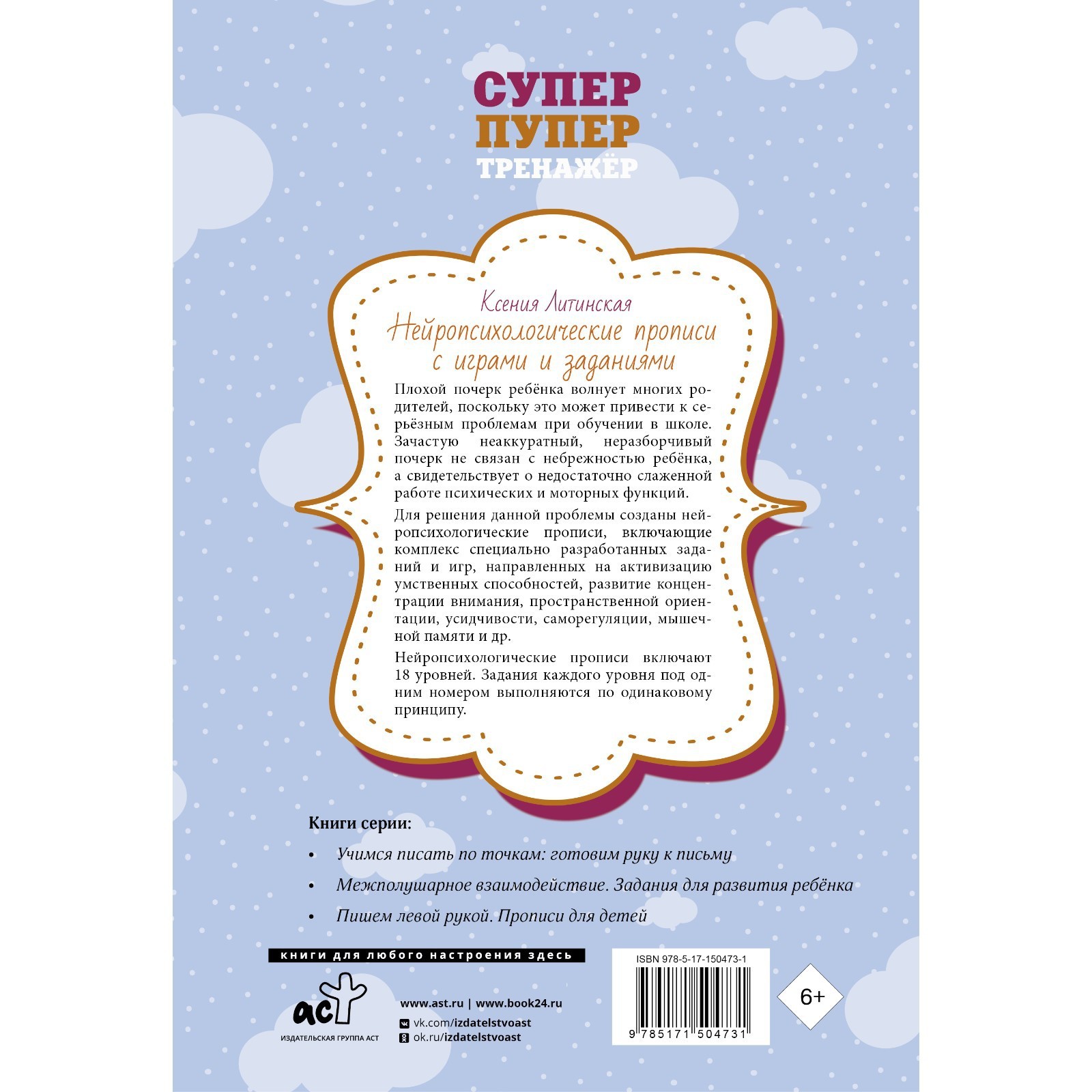 СУПЕР
ПУПЕР
ТРЕНАЖЁР

Ксения Литинская
Нейропсихологические прописи с играми и заданиями

Плохой почерк ребёнка волнует многих родителей, поскольку это может привести к серьёзным проблемам при обучении в школе. Зачастую неаккуратный, неразборчивый почерк не связан с небрежностью ребёнка, а свидетельствует о недостаточно слаженной работе психических и моторных функций.

Для решения данной проблемы созданы нейропсихологические прописи, включающие комплекс специально разработанных заданий и игр, направленных на активизацию умственных способностей, развитие концентрации внимания, пространственной ориентации, усидчивости, саморегуляции, мышечной памяти и др.

Нейропсихологические прописи включают 18 уровней. Задания каждого уровня под одним номером выполняются по одинаковому принципу.

Книги серии:

• Учимся писать по точкам: готовим руку к письму
• Межполушарное взаимодействие. Задания для развития ребёнка
• Пишем левой рукой. Прописи для детей

книги для любого настроения здесь

аст
ИЗДАТЕЛЬСКАЯ ГРУППА АСТ

www.ast.ru | www.book24.ru
vk.com/izdatelstvoast
ok.ru/izdatelstvoast

ISBN 978-5-17-150473-1
9 785171 504731

6+